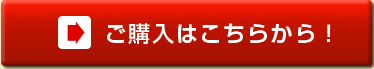 ご購入はこちらから！